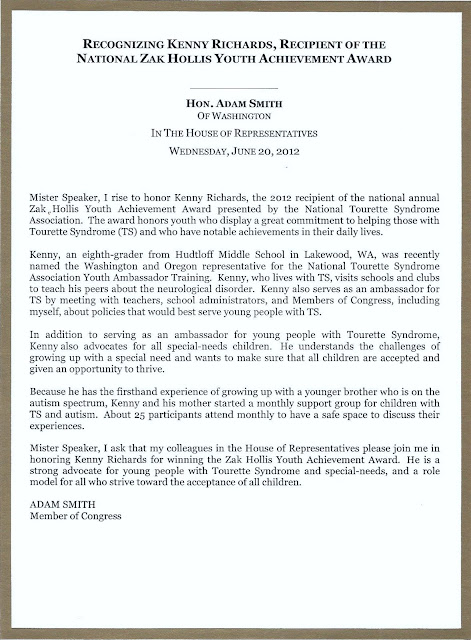 RECOGNIZING KENNY RICHARDS, RECIPIENT OF THE NATIONAL ZAK HOLLIS YOUTH ACHIEVEMENT AWARD

HON. ADAM SMITH
OF WASHINGTON
IN THE HOUSE OF REPRESENTATIVES
WEDNESDAY, JUNE 20, 2012

Mister Speaker, I rise to honor Kenny Richards, the 2012 recipient of the national annual Zak Hollis Youth Achievement Award presented by the National Tourette Syndrome Association. The award honors youth who display a great commitment to helping those with Tourette Syndrome (TS) and who have notable achievements in their daily lives.

Kenny, an eighth-grader from Hudtloff Middle School in Lakewood, WA, was recently named the Washington and Oregon representative for the National Tourette Syndrome Association Youth Ambassador Training. Kenny, who lives with TS, visits schools and clubs to teach his peers about the neurological disorder. Kenny also serves as an ambassador for TS by meeting with teachers, school administrators, and Members of Congress, including myself, about policies that would best serve young people with TS.

In addition to serving as an ambassador for young people with Tourette Syndrome, Kenny also advocates for all special-needs children. He understands the challenges of growing up with a special need and wants to make sure that all children are accepted and given an opportunity to thrive.

Because he has the firsthand experience of growing up with a younger brother who is on the autism spectrum, Kenny and his mother started a monthly support group for children with TS and autism. About 25 participants attend monthly to have a safe space to discuss their experiences.

Mister Speaker, I ask that my colleagues in the House of Representatives please join me in honoring Kenny Richards for winning the Zak Hollis Youth Achievement Award. He is a strong advocate for young people with Tourette Syndrome and special-needs, and a role model for all who strive toward the acceptance of all children.

ADAM SMITH
Member of Congress